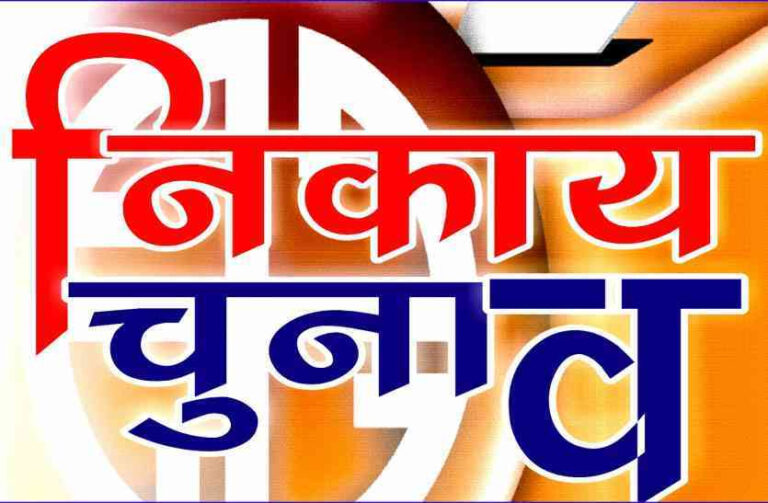 निकाय
चुनाव